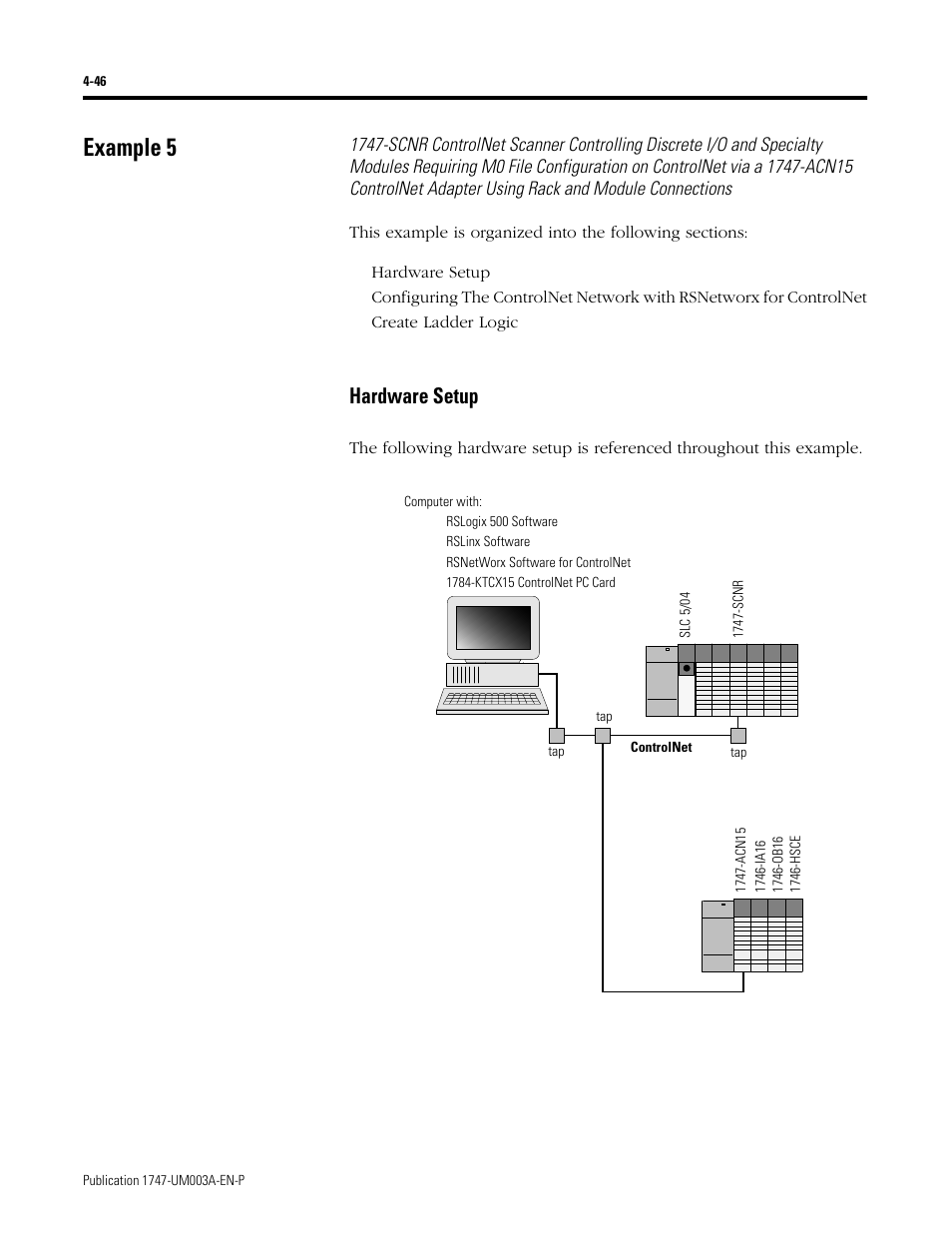 4-46

Example 5

1747-SCNR ControlNet Scanner Controlling Discrete I/O and Specialty Modules Requiring M0 File Configuration on ControlNet via a 1747-ACN15 ControlNet Adapter Using Rack and Module Connections

This example is organized into the following sections:

Hardware Setup
Configuring The ControlNet Network with RSNetworx for ControlNet
Create Ladder Logic

Hardware Setup

The following hardware setup is referenced throughout this example.

Computer with:
RSLogix 500 Software
RSLinx Software
RSNetWorx Software for ControlNet
1784-KTCX15 ControlNet PC Card

SLC 5/04
1747-SCNR

tap
tap
ControlNet
tap

1747-ACN15
1746-IA16
1746-OB16
1746-HSCE

Publication 1747-UM003A-EN-P